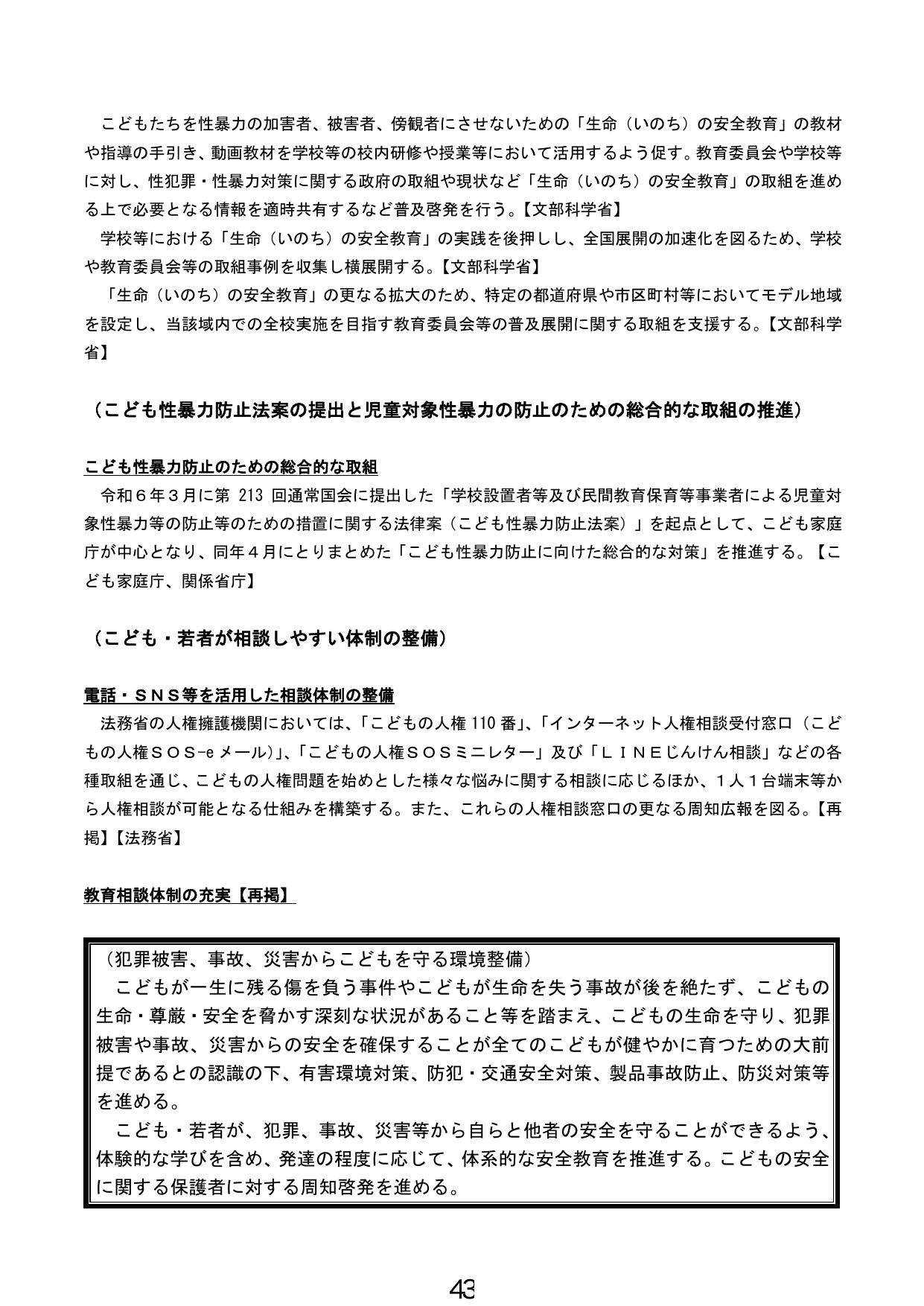 こどもたちを性暴力の加害者、被害者、傍観者にさせないための「生命（いのち）の安全教育」の教材や指導の手引き、動画教材を学校等の校内研修や授業等において活用するよう促す。教育委員会や学校等に対し、性犯罪・性暴力対策に関する政府の取組や現状など「生命（いのち）の安全教育」の取組を進める上で必要となる情報を適時共有するなど普及啓発を行う。【文部科学省】

学校等における「生命（いのち）の安全教育」の実践を後押しし、全国展開の加速化を図るため、学校や教育委員会等の取組事例を収集し横展開する。【文部科学省】

「生命（いのち）の安全教育」の更なる拡大のため、特定の都道府県や市区町村等においてモデル地域を設定し、当該域内での全校実施を目指す教育委員会等の普及展開に関する取組を支援する。【文部科学省】

（こども性暴力防止法案の提出と児童対象性暴力の防止のための総合的な取組の推進）

こども性暴力防止のための総合的な取組

令和6年3月に第213回通常国会に提出した「学校設置者等及び民間教育保育等事業者による児童対象性暴力等の防止等のための措置に関する法律案（こども性暴力防止法案）」を起点として、こども家庭庁が中心となり、同年4月にとりまとめた「こども性暴力防止に向けた総合的な対策」を推進する。【こども家庭庁、関係省庁】

（こども・若者が相談しやすい体制の整備）

電話・ＳＮＳ等を活用した相談体制の整備

法務省の人権擁護機関においては、「こどもの人権110番」、「インターネット人権相談受付窓口（こどもの人権ＳＯＳ-eメール）」、「こどもの人権ＳＯＳミニレター」及び「ＬＩＮＥじんけん相談」などの各種取組を通じ、こどもの人権問題を始めとした様々な悩みに関する相談に応じるほか、1人1台端末等から人権相談が可能となる仕組みを構築する。また、これらの人権相談窓口の更なる周知広報を図る。【再掲】【法務省】

教育相談体制の充実【再掲】

（犯罪被害、事故、災害からこどもを守る環境整備）

こどもが一生に残る傷を負う事件やこどもが生命を失う事故が後を絶たず、こどもの生命・尊厳・安全を脅かす深刻な状況があること等を踏まえ、こどもの生命を守り、犯罪被害や事故、災害からの安全を確保することが全てのこどもが健やかに育つための大前提であるとの認識の下、有害環境対策、防犯・交通安全対策、製品事故防止、防災対策等を進める。

こども・若者が、犯罪、事故、災害等から自らと他者の安全を守ることができるよう、体験的な学びを含め、発達の程度に応じて、体系的な安全教育を推進する。こどもの安全に関する保護者に対する周知啓発を進める。

43